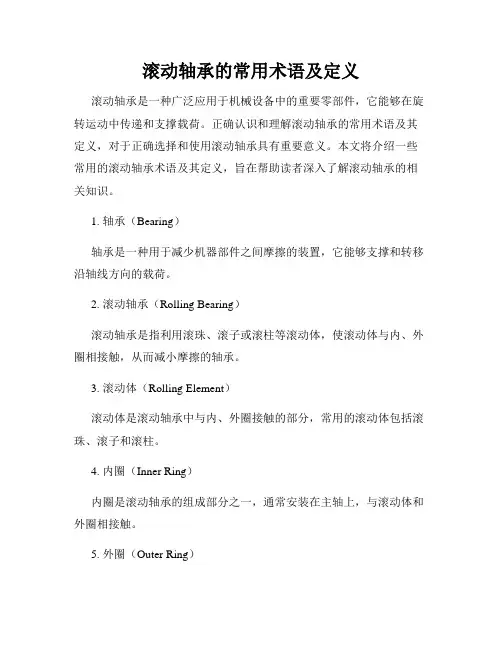 滚动轴承的常用术语及定义

滚动轴承是一种广泛应用于机械设备中的重要零部件，它能够在旋转运动中传递和支撑载荷。正确认识和理解滚动轴承的常用术语及其定义，对于正确选择和使用滚动轴承具有重要意义。本文将介绍一些常用的滚动轴承术语及其定义，旨在帮助读者深入了解滚动轴承的相关知识。

1. 轴承（Bearing）

轴承是一种用于减少机器部件之间摩擦的装置，它能够支撑和转移沿轴线方向的载荷。

2. 滚动轴承（Rolling Bearing）

滚动轴承是指利用滚珠、滚子或滚柱等滚动体，使滚动体与内、外圈相接触，从而减小摩擦的轴承。

3. 滚动体（Rolling Element）

滚动体是滚动轴承中与内、外圈接触的部分，常用的滚动体包括滚珠、滚子和滚柱。

4. 内圈（Inner Ring）

内圈是滚动轴承的组成部分之一，通常安装在主轴上，与滚动体和外圈相接触。

5. 外圈（Outer Ring）